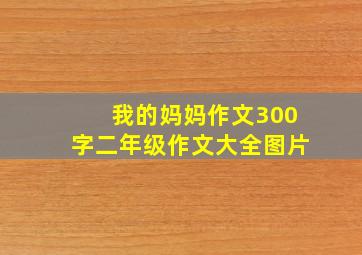 我的妈妈作文300字二年级作文大全图片